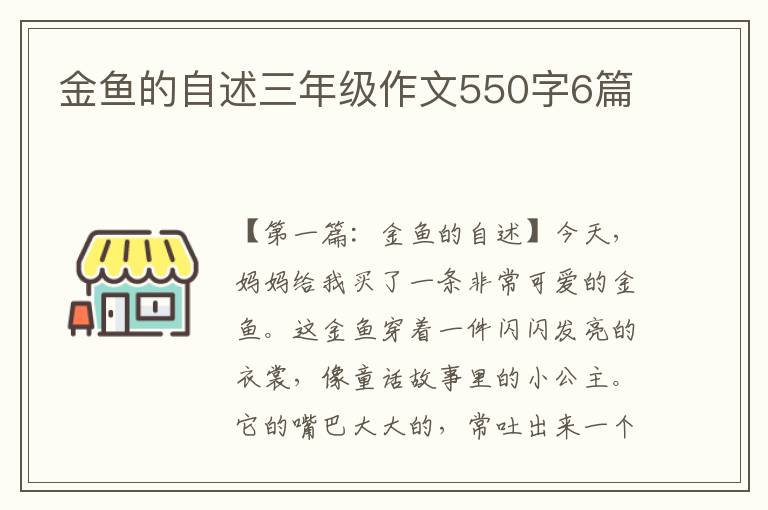 金鱼的自述三年级作文550字6篇

【第一篇：金鱼的自述】今天，妈妈给我买了一条非常可爱的金鱼。这金鱼穿着一件闪闪发亮的衣裳，像童话故事里的小公主。它的嘴巴大大的，常吐出来一个